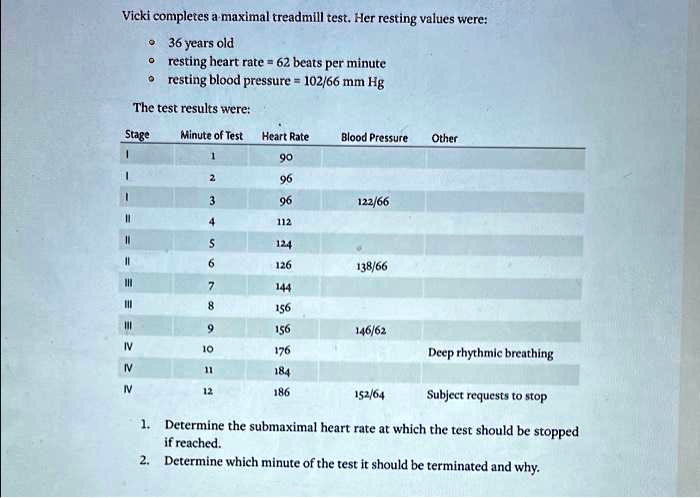 Vicki completes a maximal treadmill test. Her resting values were:

- 36 years old
- resting heart rate = 62 beats per minute
- resting blood pressure = 102/66 mm Hg

The test results were:

| Stage | Minute of Test | Heart Rate | Blood Pressure | Other |
|---|---|---|---|---|
| I | 1 | 90 | | |
| I | 2 | 96 | | |
| I | 3 | 96 | 122/66 | |
| II | 4 | 112 | | |
| II | 5 | 124 | | |
| II | 6 | 126 | 138/66 | |
| III | 7 | 144 | | |
| III | 8 | 156 | | |
| III | 9 | 156 | 146/62 | |
| IV | 10 | 176 | | Deep rhythmic breathing |
| IV | 11 | 184 | | |
| IV | 12 | 186 | 152/64 | Subject requests to stop |

1. Determine the submaximal heart rate at which the test should be stopped if reached.
2. Determine which minute of the test it should be terminated and why.